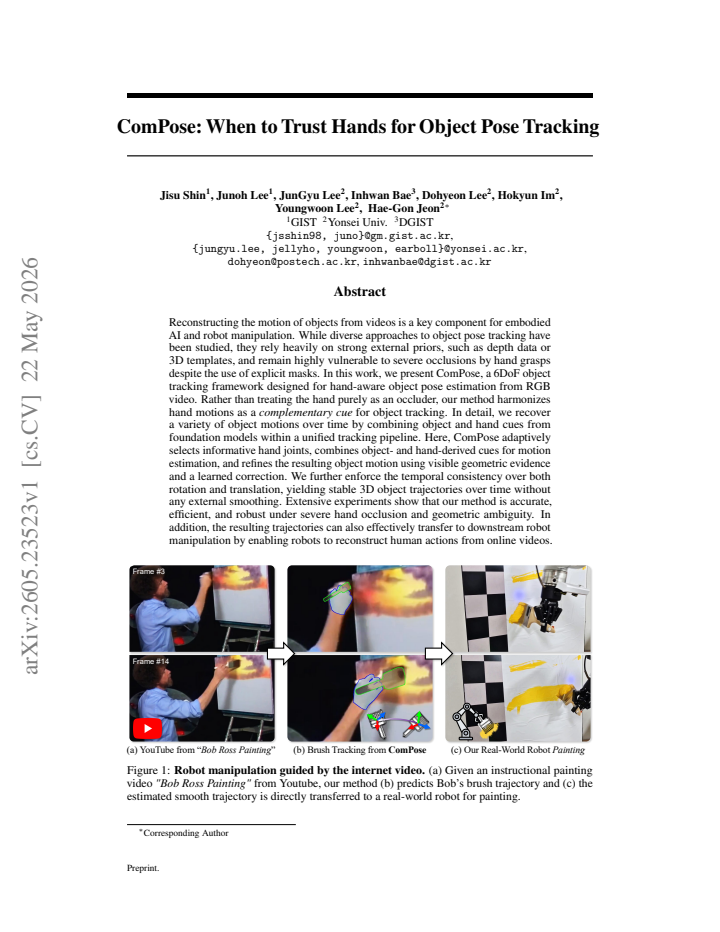 arXiv:2605.23523v1 [cs.CV] 22 May 2026

ComPose: When to Trust Hands for Object Pose Tracking

Jisu Shin$^1$, Junoh Lee$^1$, JunGyu Lee$^2$, Inhwan Bae$^3$, Dohyeon Lee$^2$, Hokyun Im$^2$, Youngwoon Lee$^2$, Hae-Gon Jeon$^{2*}$
$^1$GIST $^2$Yonsei Univ. $^3$DGIST
{jsshin98, juno}@gm.gist.ac.kr,
{jungyu.lee, jellyho, youngwoon, earboll}@yonsei.ac.kr,
dohyeon@postech.ac.kr, inhwanbae@dgist.ac.kr

Abstract

Reconstructing the motion of objects from videos is a key component for embodied AI and robot manipulation. While diverse approaches to object pose tracking have been studied, they rely heavily on strong external priors, such as depth data or 3D templates, and remain highly vulnerable to severe occlusions by hand grasps despite the use of explicit masks. In this work, we present ComPose, a 6DoF object tracking framework designed for hand-aware object pose estimation from RGB video. Rather than treating the hand purely as an occluder, our method harmonizes hand motions as a complementary cue for object tracking. In detail, we recover a variety of object motions over time by combining object and hand cues from foundation models within a unified tracking pipeline. Here, ComPose adaptively selects informative hand joints, combines object- and hand-derived cues for motion estimation, and refines the resulting object motion using visible geometric evidence and a learned correction. We further enforce the temporal consistency over both rotation and translation, yielding stable 3D object trajectories over time without any external smoothing. Extensive experiments show that our method is accurate, efficient, and robust under severe hand occlusion and geometric ambiguity. In addition, the resulting trajectories can also effectively transfer to downstream robot manipulation by enabling robots to reconstruct human actions from online videos.

Frame #3

Frame #14

(a) YouTube from "Bob Ross Painting"

(b) Brush Tracking from ComPose

(c) Our Real-World Robot Painting

Figure 1: Robot manipulation guided by the internet video. (a) Given an instructional painting video "Bob Ross Painting" from Youtube, our method (b) predicts Bob's brush trajectory and (c) the estimated smooth trajectory is directly transferred to a real-world robot for painting.

*Corresponding Author

Preprint.